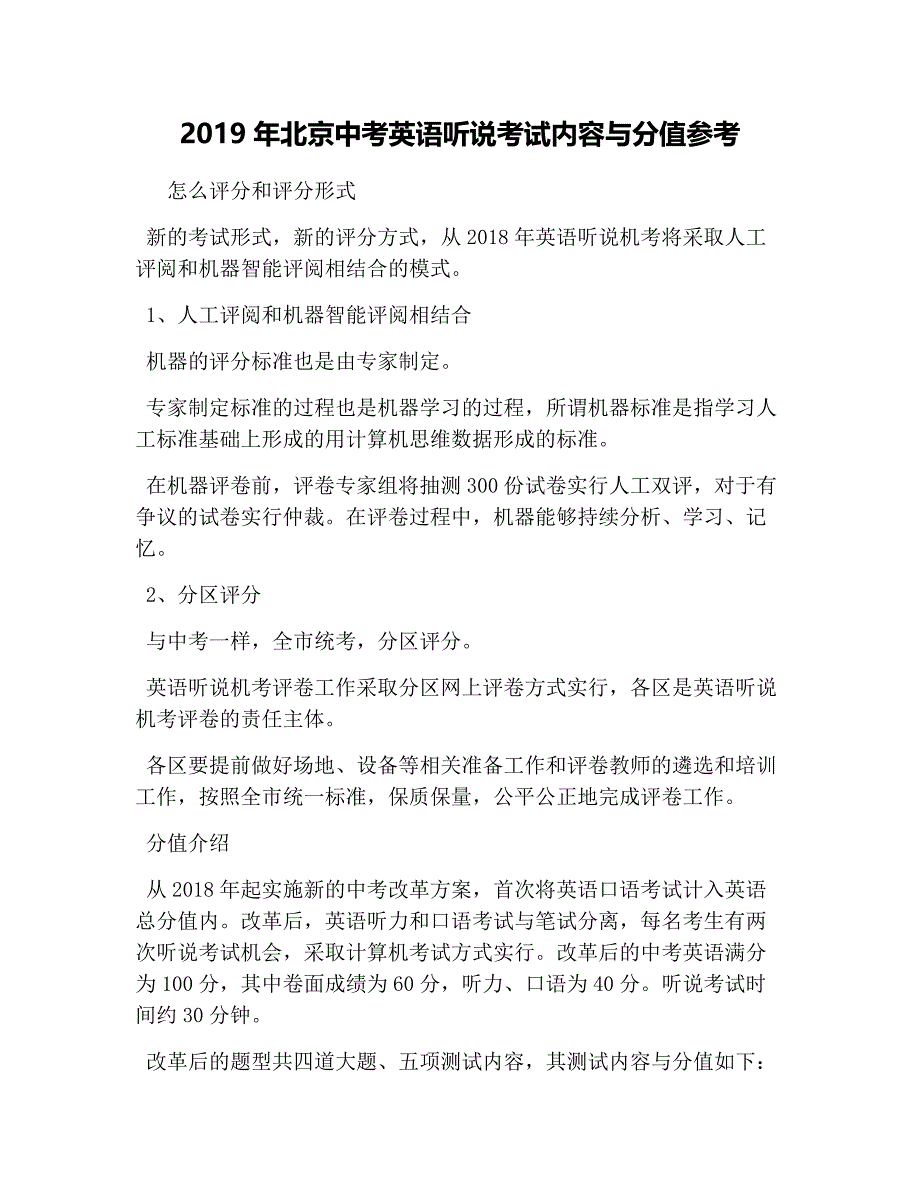 2019 年北京中考英语听说考试内容与分值参考

怎么评分和评分形式

新的考试形式，新的评分方式，从 2018 年英语听说机考将采取人工评阅和机器智能评阅相结合的模式。

1、人工评阅和机器智能评阅相结合

机器的评分标准也是由专家制定。

专家制定标准的过程也是机器学习的过程，所谓机器标准是指学习人工标准基础上形成的用计算机思维数据形成的标准。

在机器评卷前，评卷专家组将抽测 300 份试卷实行人工双评，对于有争议的试卷实行仲裁。在评卷过程中，机器能够持续分析、学习、记忆。

2、分区评分

与中考一样，全市统考，分区评分。

英语听说机考评卷工作采取分区网上评卷方式实行，各区是英语听说机考评卷的责任主体。

各区要提前做好场地、设备等相关准备工作和评卷教师的遴选和培训工作，按照全市统一标准，保质保量，公平公正地完成评卷工作。

分值介绍

从 2018 年起实施新的中考改革方案，首次将英语口语考试计入英语总分值内。改革后，英语听力和口语考试与笔试分离，每名考生有两次听说考试机会，采取计算机考试方式实行。改革后的中考英语满分为 100 分，其中卷面成绩为 60 分，听力、口语为 40 分。听说考试时间约 30 分钟。

改革后的题型共四道大题、五项测试内容，其测试内容与分值如下：